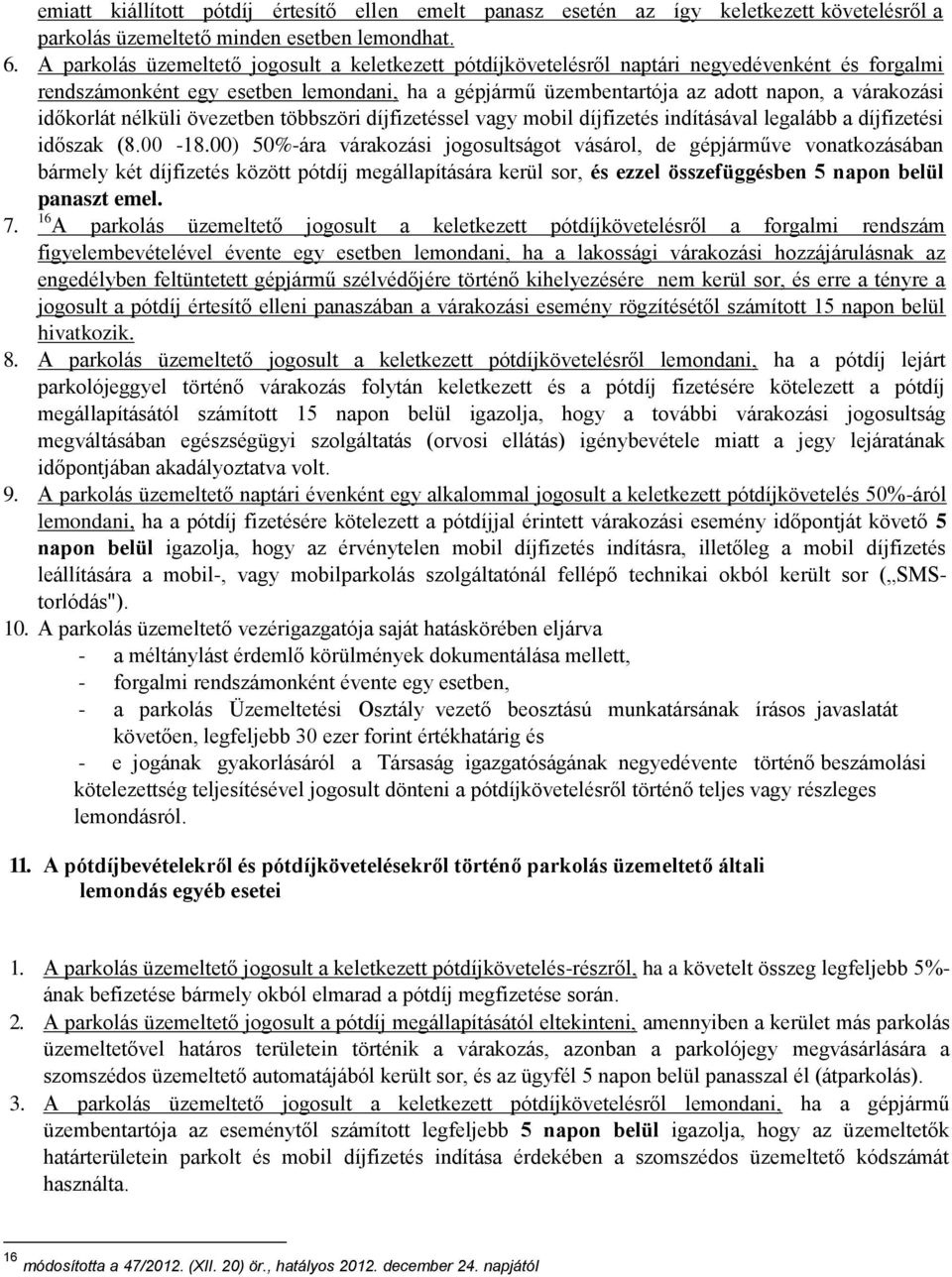 emiatt kiállított pótdíj értesítő ellen emelt panasz esetén az így keletkezett követelésről a parkolás üzemeltető minden esetben lemondhat.

6. A parkolás üzemeltető jogosult a keletkezett pótdíjkövetelésről naptári negyedévenként és forgalmi rendszámonként egy esetben lemondani, ha a gépjármű üzembentartója az adott napon, a várakozási időkorlát nélküli övezetben többszöri díjfizetéssel vagy mobil díjfizetés indításával legalább a díjfizetési időszak (8.00 -18.00) 50%-ára várakozási jogosultságot vásárol, de gépjárműve vonatkozásában bármely két díjfizetés között pótdíj megállapítására kerül sor, és ezzel összefüggésben 5 napon belül panaszt emel.

7. $^{16}$A parkolás üzemeltető jogosult a keletkezett pótdíjkövetelésről a forgalmi rendszám figyelembevételével évente egy esetben lemondani, ha a lakossági várakozási hozzájárulásnak az engedélyben feltüntetett gépjármű szélvédőjére történő kihelyezésére nem kerül sor, és erre a tényre a jogosult a pótdíj értesítő elleni panaszában a várakozási esemény rögzítésétől számított 15 napon belül hivatkozik.

8. A parkolás üzemeltető jogosult a keletkezett pótdíjkövetelésről lemondani, ha a pótdíj lejárt parkolójeggyel történő várakozás folytán keletkezett és a pótdíj fizetésére kötelezett a pótdíj megállapításától számított 15 napon belül igazolja, hogy a további várakozási jogosultság megváltásában egészségügyi szolgáltatás (orvosi ellátás) igénybevétele miatt a jegy lejáratának időpontjában akadályoztatva volt.

9. A parkolás üzemeltető naptári évenként egy alkalommal jogosult a keletkezett pótdíjkövetelés 50%-áról lemondani, ha a pótdíj fizetésére kötelezett a pótdíjjal érintett várakozási esemény időpontját követő 5 napon belül igazolja, hogy az érvénytelen mobil díjfizetés indításra, illetőleg a mobil díjfizetés leállítására a mobil-, vagy mobilparkolás szolgáltatónál fellépő technikai okból került sor („SMS-torlódás").

10. A parkolás üzemeltető vezérigazgatója saját hatáskörében eljárva
- a méltánylást érdemlő körülmények dokumentálása mellett,
- forgalmi rendszámonként évente egy esetben,
- a parkolás Üzemeltetési Osztály vezető beosztású munkatársának írásos javaslatát követően, legfeljebb 30 ezer forint értékhatárig és
- e jogának gyakorlásáról a Társaság igazgatóságának negyedévente történő beszámolási kötelezettség teljesítésével jogosult dönteni a pótdíjkövetelésről történő teljes vagy részleges lemondásról.

11. A pótdíjbevételekről és pótdíjkövetelésekről történő parkolás üzemeltető általi lemondás egyéb esetei

1. A parkolás üzemeltető jogosult a keletkezett pótdíjkövetelés-részről, ha a követelt összeg legfeljebb 5%-ának befizetése bármely okból elmarad a pótdíj megfizetése során.

2. A parkolás üzemeltető jogosult a pótdíj megállapításától eltekinteni, amennyiben a kerület más parkolás üzemeltetővel határos területén történik a várakozás, azonban a parkolójegy megvásárlására a szomszédos üzemeltető automatájából került sor, és az ügyfél 5 napon belül panasszal él (átparkolás).

3. A parkolás üzemeltető jogosult a keletkezett pótdíjkövetelésről lemondani, ha a gépjármű üzembentartója az eseménytől számított legfeljebb 5 napon belül igazolja, hogy az üzemeltetők határterületein parkolt és mobil díjfizetés indítása érdekében a szomszédos üzemeltető kódszámát használta.

$^{16}$ módosította a 47/2012. (XII. 20) ör., hatályos 2012. december 24. napjától